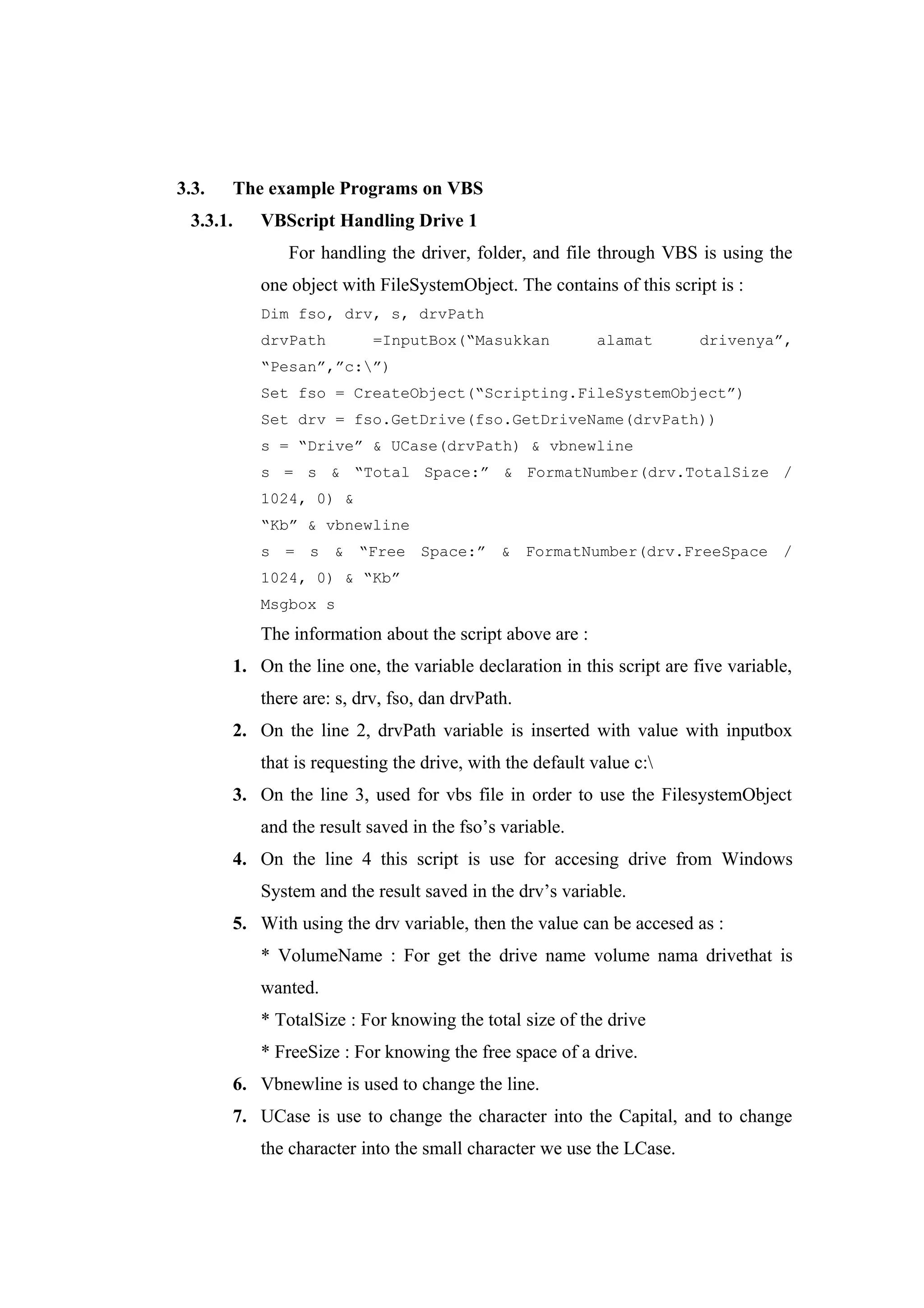 3.3. The example Programs on VBS

3.3.1. VBScript Handling Drive 1

For handling the driver, folder, and file through VBS is using the one object with FileSystemObject. The contains of this script is :

Dim fso, drv, s, drvPath
drvPath =InputBox("Masukkan alamat drivenya", "Pesan","c:\")
Set fso = CreateObject("Scripting.FileSystemObject")
Set drv = fso.GetDrive(fso.GetDriveName(drvPath))
s = "Drive" & UCase(drvPath) & vbnewline
s = s & "Total Space:" & FormatNumber(drv.TotalSize / 1024, 0) &
"Kb" & vbnewline
s = s & "Free Space:" & FormatNumber(drv.FreeSpace / 1024, 0) & "Kb"
Msgbox s

The information about the script above are :

1. On the line one, the variable declaration in this script are five variable, there are: s, drv, fso, dan drvPath.

2. On the line 2, drvPath variable is inserted with value with inputbox that is requesting the drive, with the default value c:\

3. On the line 3, used for vbs file in order to use the FilesystemObject and the result saved in the fso's variable.

4. On the line 4 this script is use for accesing drive from Windows System and the result saved in the drv's variable.

5. With using the drv variable, then the value can be accesed as :
* VolumeName : For get the drive name volume nama drivethat is wanted.
* TotalSize : For knowing the total size of the drive
* FreeSize : For knowing the free space of a drive.

6. Vbnewline is used to change the line.

7. UCase is use to change the character into the Capital, and to change the character into the small character we use the LCase.